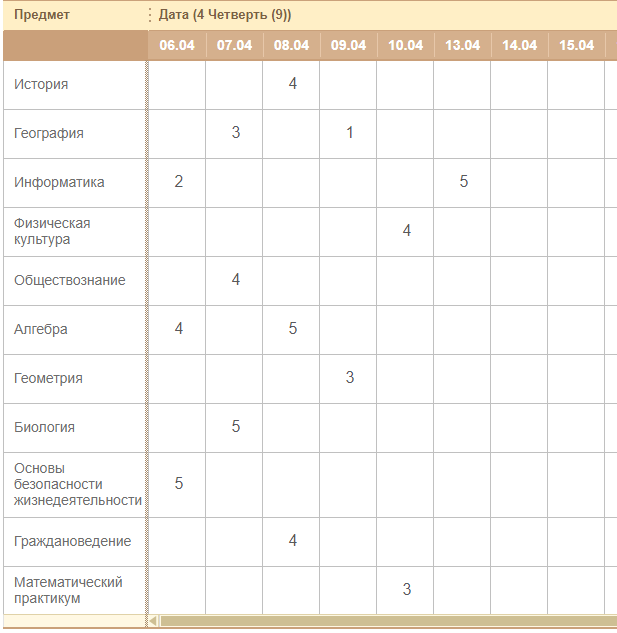 | Предмет | Дата (4 Четверть (9)) | | | | | | | |
|---|---|---|---|---|---|---|---|---|
| | 06.04 | 07.04 | 08.04 | 09.04 | 10.04 | 13.04 | 14.04 | 15.04 |
| История | | | 4 | | | | | |
| География | | 3 | | 1 | | | | |
| Информатика | 2 | | | | | 5 | | |
| Физическая культура | | | | | 4 | | | |
| Обществознание | | 4 | | | | | | |
| Алгебра | 4 | | 5 | | | | | |
| Геометрия | | | | 3 | | | | |
| Биология | | 5 | | | | | | |
| Основы безопасности жизнедеятельности | 5 | | | | | | | |
| Граждановедение | | | 4 | | | | | |
| Математический практикум | | | | | 3 | | | |